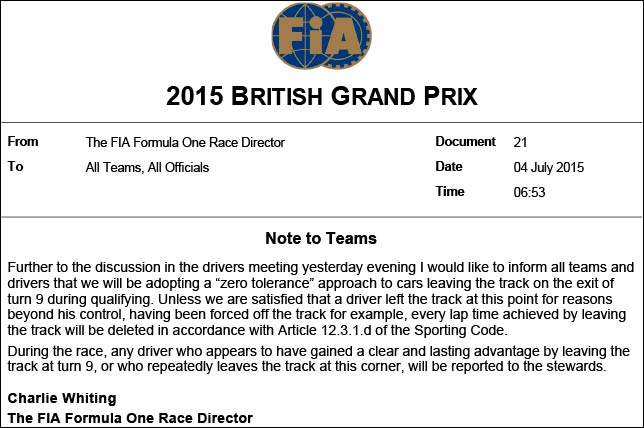 FIA

2015 BRITISH GRAND PRIX

From
The FIA Formula One Race Director
To
All Teams, All Officials

Document
21
Date
04 July 2015
Time
06:53

Note to Teams

Further to the discussion in the drivers meeting yesterday evening I would like to inform all teams and drivers that we will be adopting a "zero tolerance" approach to cars leaving the track on the exit of turn 9 during qualifying. Unless we are satisfied that a driver left the track at this point for reasons beyond his control, having been forced off the track for example, every lap time achieved by leaving the track will be deleted in accordance with Article 12.3.1.d of the Sporting Code.

During the race, any driver who appears to have gained a clear and lasting advantage by leaving the track at turn 9, or who repeatedly leaves the track at this corner, will be reported to the stewards.

Charlie Whiting
The FIA Formula One Race Director